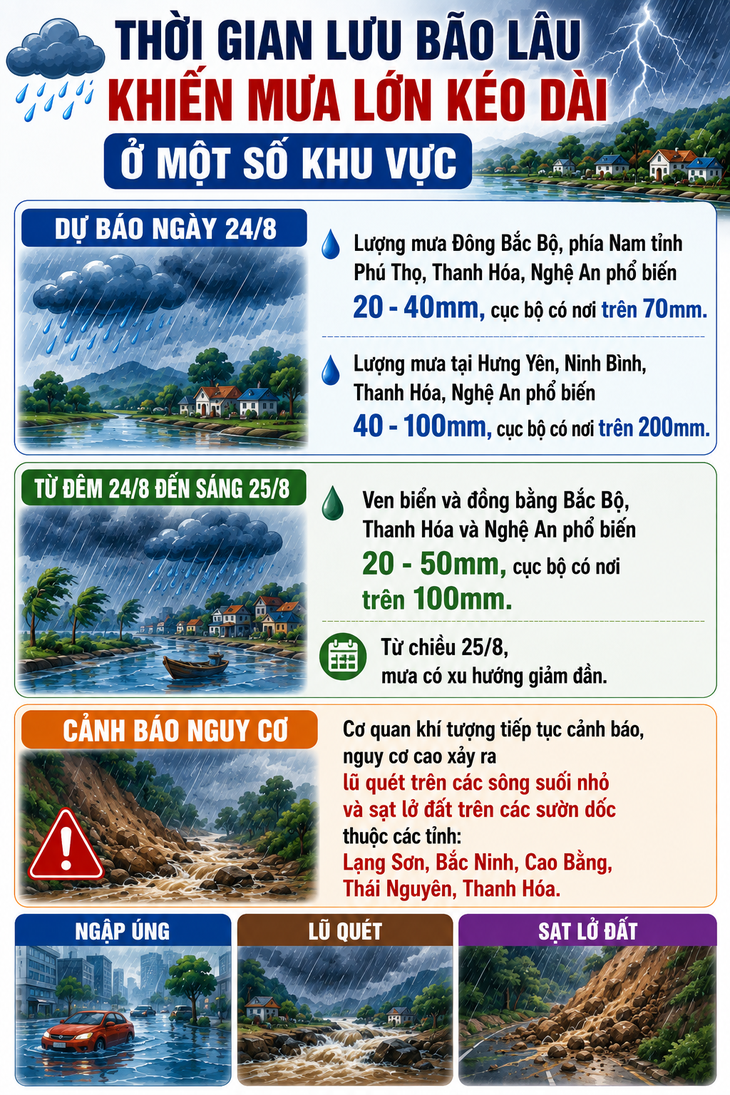 THỜI GIAN LƯU BÃO LÂU
KHIẾN MƯA LỚN KÉO DÀI
Ở MỘT SỐ KHU VỰC

DỰ BÁO NGÀY 24/8

Lượng mưa Đông Bắc Bộ, phía Nam tỉnh Phú Thọ, Thanh Hóa, Nghệ An phổ biến 20 - 40mm, cục bộ có nơi trên 70mm.

Lượng mưa tại Hưng Yên, Ninh Bình, Thanh Hóa, Nghệ An phổ biến 40 - 100mm, cục bộ có nơi trên 200mm.

TỪ ĐÊM 24/8 ĐẾN SÁNG 25/8

Ven biển và đồng bằng Bắc Bộ, Thanh Hóa và Nghệ An phổ biến 20 - 50mm, cục bộ có nơi trên 100mm.

Từ chiều 25/8, mưa có xu hướng giảm dần.

CẢNH BÁO NGUY CƠ

Cơ quan khí tượng tiếp tục cảnh báo, nguy cơ cao xảy ra lũ quét trên các sông suối nhỏ và sạt lở đất trên các sườn dốc thuộc các tỉnh:
Lạng Sơn, Bắc Ninh, Cao Bằng, Thái Nguyên, Thanh Hóa.

NGẬP ÚNG

LŨ QUÉT

SẠT LỞ ĐẤT